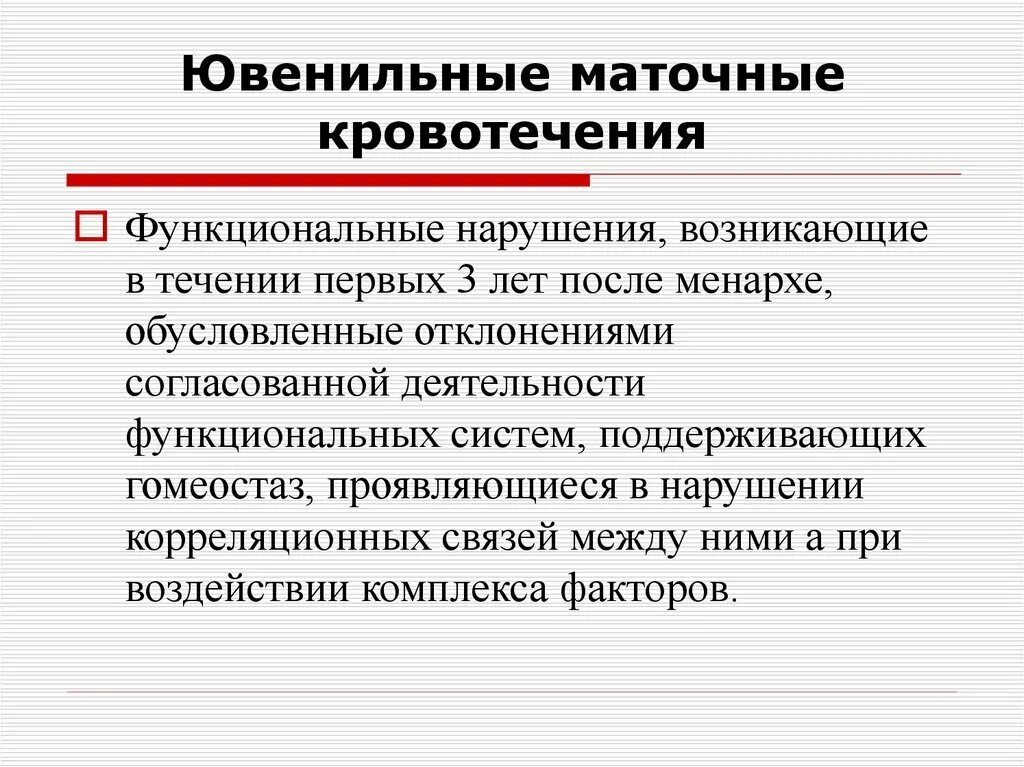 Ювенильные маточные кровотечения

Функциональные нарушения, возникающие в течении первых 3 лет после менархе, обусловленные отклонениями согласованной деятельности функциональных систем, поддерживающих гомеостаз, проявляющиеся в нарушении корреляционных связей между ними а при воздействии комплекса факторов.